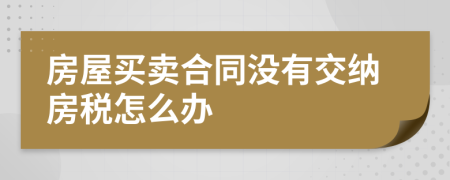 房屋买卖合同没有交纳房税怎么办